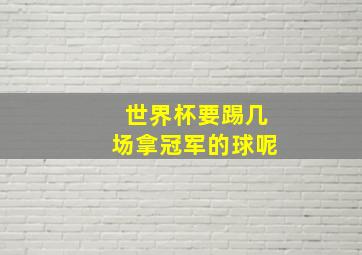 世界杯要踢几场拿冠军的球呢